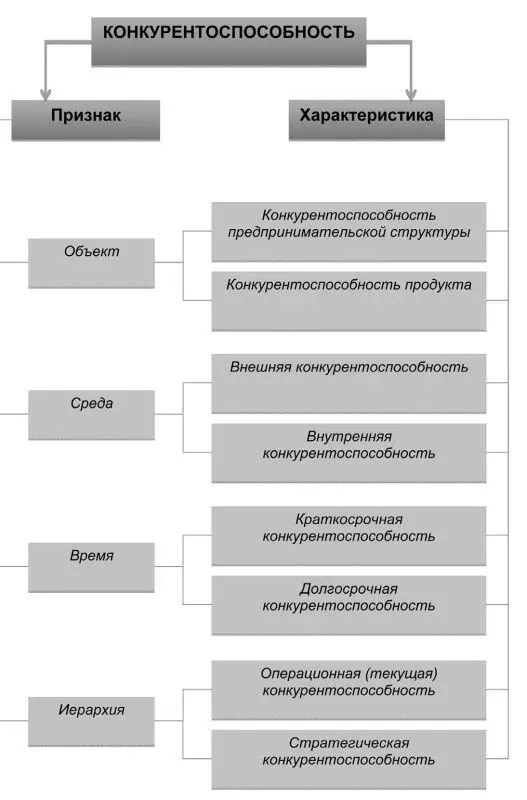 КОНКУРЕНТОСПОСОБНОСТЬ

Признак

Характеристика

Объект

Конкурентоспособность предпринимательской структуры

Конкурентоспособность продукта

Среда

Внешняя конкурентоспособность

Внутренняя конкурентоспособность

Время

Краткосрочная конкурентоспособность

Долгосрочная конкурентоспособность

Иерархия

Операционная (текущая) конкурентоспособность

Стратегическая конкурентоспособность